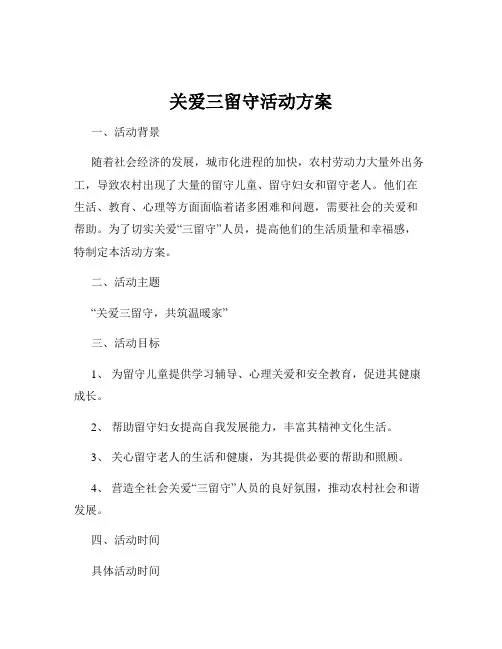 关爱三留守活动方案

一、活动背景

随着社会经济的发展，城市化进程的加快，农村劳动力大量外出务工，导致农村出现了大量的留守儿童、留守妇女和留守老人。他们在生活、教育、心理等方面面临着诸多困难和问题，需要社会的关爱和帮助。为了切实关爱“三留守”人员，提高他们的生活质量和幸福感，特制定本活动方案。

二、活动主题

“关爱三留守，共筑温暖家”

三、活动目标

1、 为留守儿童提供学习辅导、心理关爱和安全教育，促进其健康成长。

2、 帮助留守妇女提高自我发展能力，丰富其精神文化生活。

3、 关心留守老人的生活和健康，为其提供必要的帮助和照顾。

4、 营造全社会关爱“三留守”人员的良好氛围，推动农村社会和谐发展。

四、活动时间

具体活动时间